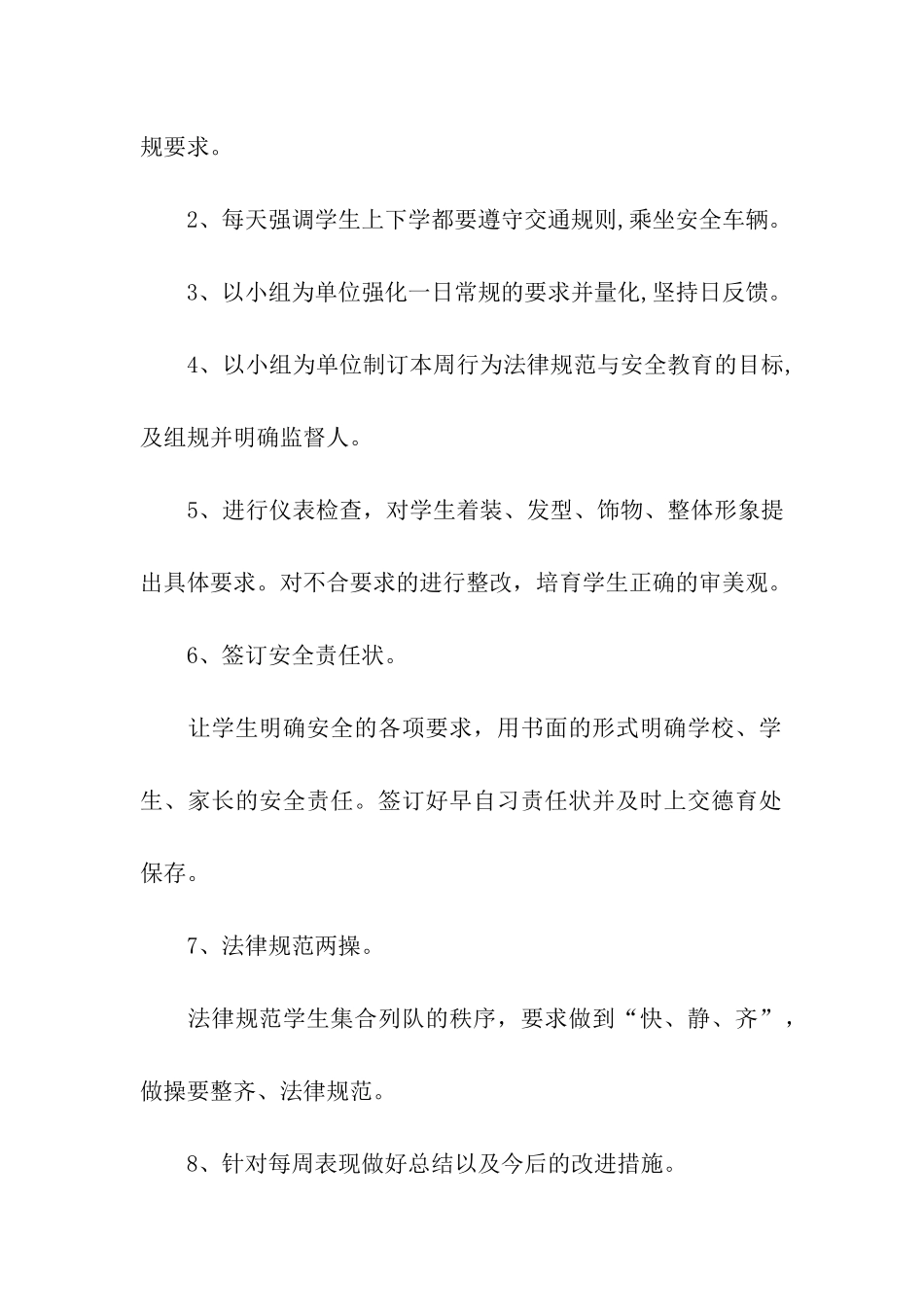 规要求。

2、每天强调学生上下学都要遵守交通规则,乘坐安全车辆。

3、以小组为单位强化一日常规的要求并量化,坚持日反馈。

4、以小组为单位制订本周行为法律规范与安全教育的目标,及组规并明确监督人。

5、进行仪表检查，对学生着装、发型、饰物、整体形象提出具体要求。对不合要求的进行整改，培育学生正确的审美观。

6、签订安全责任状。

让学生明确安全的各项要求，用书面的形式明确学校、学生、家长的安全责任。签订好早自习责任状并及时上交德育处保存。

7、法律规范两操。

法律规范学生集合列队的秩序，要求做到“快、静、齐”，做操要整齐、法律规范。

8、针对每周表现做好总结以及今后的改进措施。